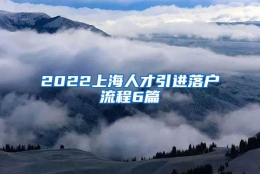 2022上海人才引进落户流程6篇